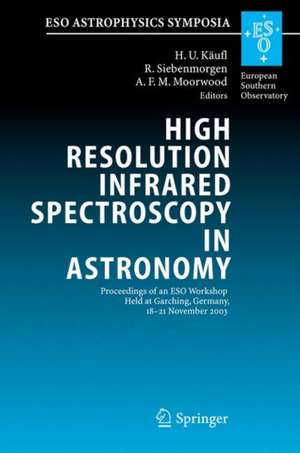 ESO ASTROPHYSICS SYMPOSIA

ESO

European Southern Observatory

H. U. Käufl
R. Siebenmorgen
A. F. M. Moorwood
Editors

HIGH RESOLUTION INFRARED SPECTROSCOPY IN ASTRONOMY

Proceedings of an ESO Workshop Held at Garching, Germany, 18–21 November 2003

Springer